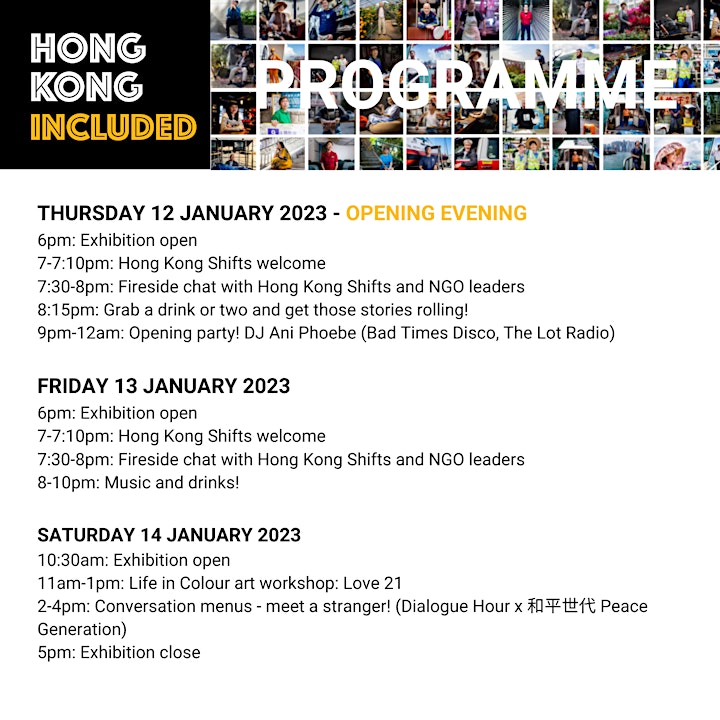 HONG KONG INCLUDED

PROGRAMME

THURSDAY 12 JANUARY 2023 - OPENING EVENING
6pm: Exhibition open
7-7:10pm: Hong Kong Shifts welcome
7:30-8pm: Fireside chat with Hong Kong Shifts and NGO leaders
8:15pm: Grab a drink or two and get those stories rolling!
9pm-12am: Opening party! DJ Ani Phoebe (Bad Times Disco, The Lot Radio)

FRIDAY 13 JANUARY 2023
6pm: Exhibition open
7-7:10pm: Hong Kong Shifts welcome
7:30-8pm: Fireside chat with Hong Kong Shifts and NGO leaders
8-10pm: Music and drinks!

SATURDAY 14 JANUARY 2023
10:30am: Exhibition open
11am-1pm: Life in Colour art workshop: Love 21
2-4pm: Conversation menus - meet a stranger! (Dialogue Hour x 和平世代 Peace Generation)
5pm: Exhibition close